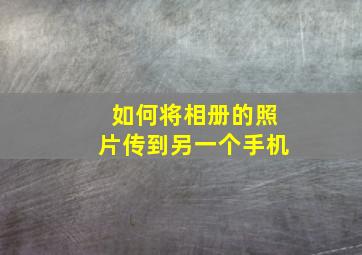 如何将相册的照片传到另一个手机